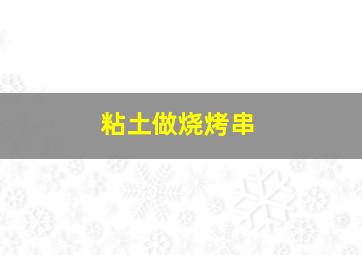 粘土做烧烤串